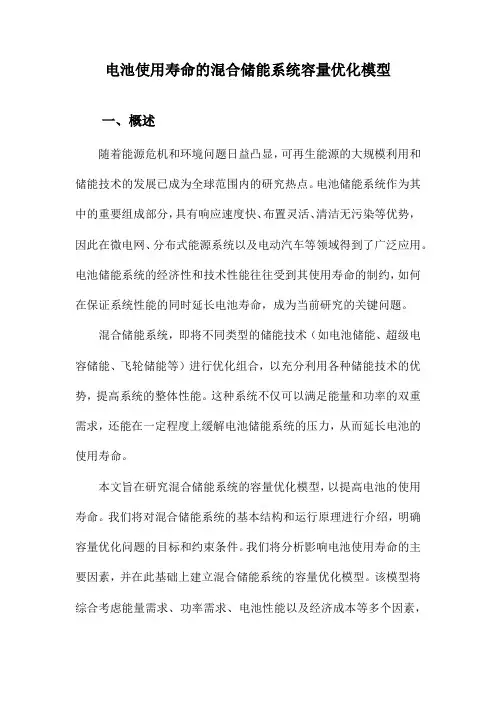 电池使用寿命的混合储能系统容量优化模型

一、概述

随着能源危机和环境问题日益凸显，可再生能源的大规模利用和储能技术的发展已成为全球范围内的研究热点。电池储能系统作为其中的重要组成部分，具有响应速度快、布置灵活、清洁无污染等优势，因此在微电网、分布式能源系统以及电动汽车等领域得到了广泛应用。电池储能系统的经济性和技术性能往往受到其使用寿命的制约，如何在保证系统性能的同时延长电池寿命，成为当前研究的关键问题。

混合储能系统，即将不同类型的储能技术（如电池储能、超级电容储能、飞轮储能等）进行优化组合，以充分利用各种储能技术的优势，提高系统的整体性能。这种系统不仅可以满足能量和功率的双重需求，还能在一定程度上缓解电池储能系统的压力，从而延长电池的使用寿命。

本文旨在研究混合储能系统的容量优化模型，以提高电池的使用寿命。我们将对混合储能系统的基本结构和运行原理进行介绍，明确容量优化问题的目标和约束条件。我们将分析影响电池使用寿命的主要因素，并在此基础上建立混合储能系统的容量优化模型。该模型将综合考虑能量需求、功率需求、电池性能以及经济成本等多个因素，